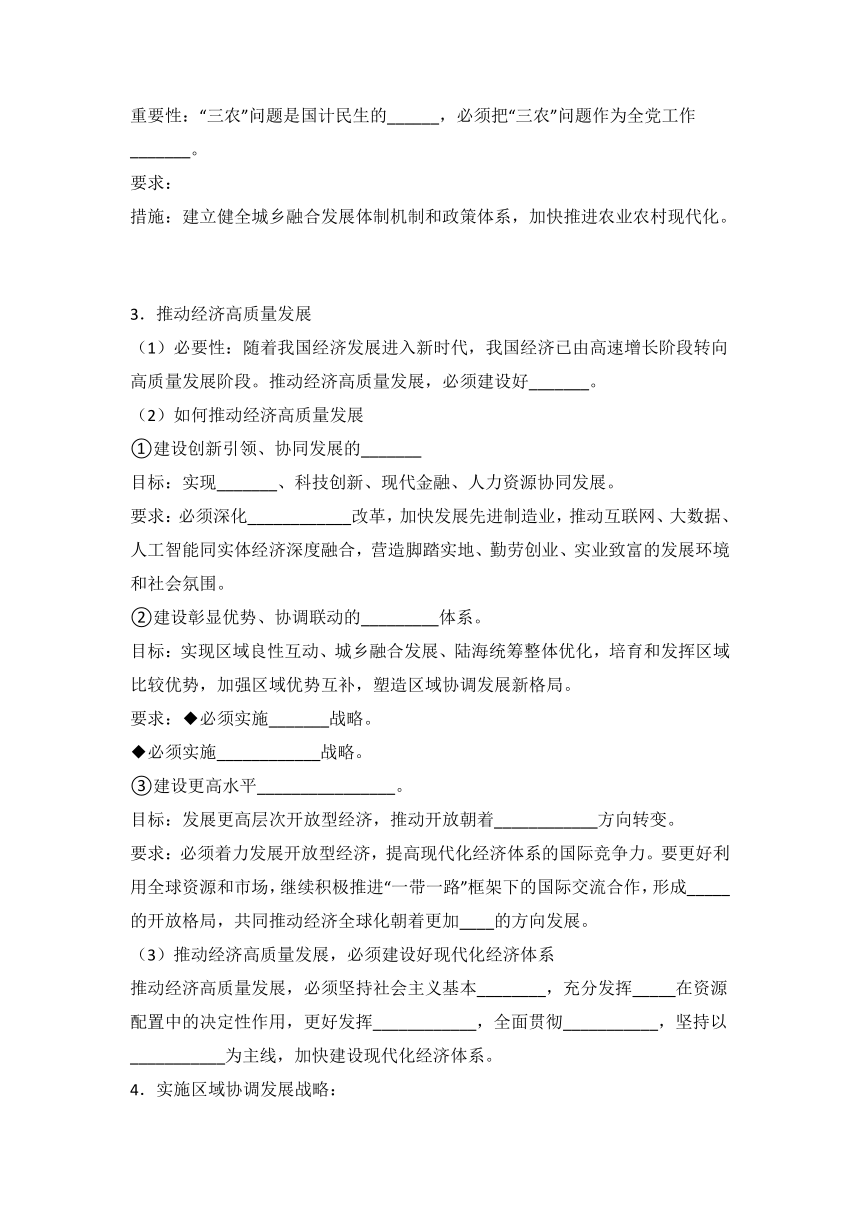 重要性：“三农”问题是国计民生的______，必须把“三农”问题作为全党工作_______。

要求：

措施：建立健全城乡融合发展体制机制和政策体系，加快推进农业农村现代化。

3．推动经济高质量发展

（1）必要性：随着我国经济发展进入新时代，我国经济已由高速增长阶段转向高质量发展阶段。推动经济高质量发展，必须建设好_______。

（2）如何推动经济高质量发展

①建设创新引领、协同发展的_______

目标：实现_______、科技创新、现代金融、人力资源协同发展。

要求：必须深化____________改革，加快发展先进制造业，推动互联网、大数据、人工智能同实体经济深度融合，营造脚踏实地、勤劳创业、实业致富的发展环境和社会氛围。

②建设彰显优势、协调联动的_________体系。

目标：实现区域良性互动、城乡融合发展、陆海统筹整体优化，培育和发挥区域比较优势，加强区域优势互补，塑造区域协调发展新格局。

要求：◆必须实施_______战略。

◆必须实施____________战略。

③建设更高水平________________。

目标：发展更高层次开放型经济，推动开放朝着____________方向转变。

要求：必须着力发展开放型经济，提高现代化经济体系的国际竞争力。要更好利用全球资源和市场，继续积极推进“一带一路”框架下的国际交流合作，形成_____的开放格局，共同推动经济全球化朝着更加____的方向发展。

（3）推动经济高质量发展，必须建设好现代化经济体系

推动经济高质量发展，必须坚持社会主义基本________，充分发挥_____在资源配置中的决定性作用，更好发挥____________，全面贯彻___________，坚持以___________为主线，加快建设现代化经济体系。

4．实施区域协调发展战略：